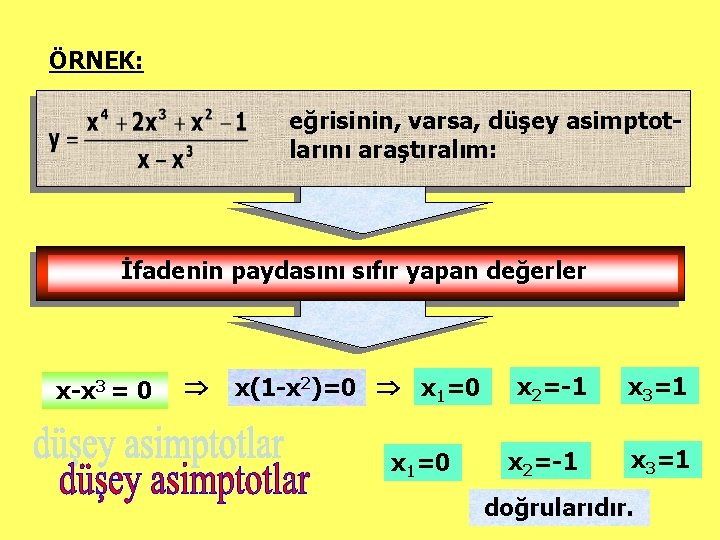 ÖRNEK:

$y = \frac{x^4 + 2x^3 + x^2 - 1}{x - x^3}$ eğrisinin, varsa, düşey asimptotlarını araştıralım:

İfadenin paydasını sıfır yapan değerler

$x-x^3 = 0$ $\Rightarrow$ $x(1-x^2)=0$ $\Rightarrow$ $x_1=0$ $x_2=-1$ $x_3=1$

düşey asimptotlar
düşey asimptotlar

$x_1=0$ $x_2=-1$ $x_3=1$

doğrularıdır.